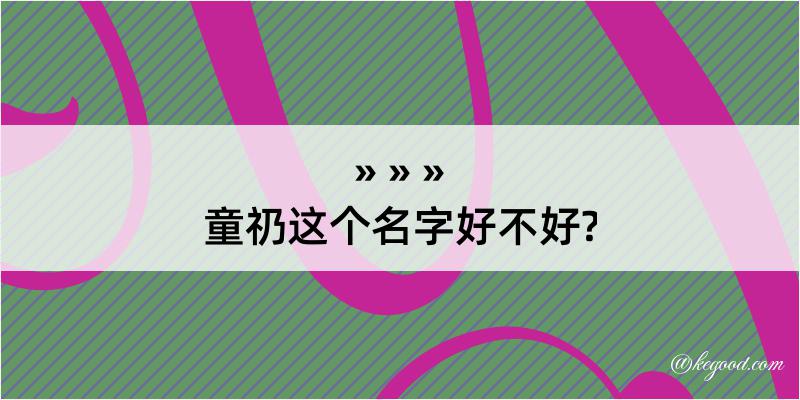 » » »
童礽这个名字好不好?

@kegood.com